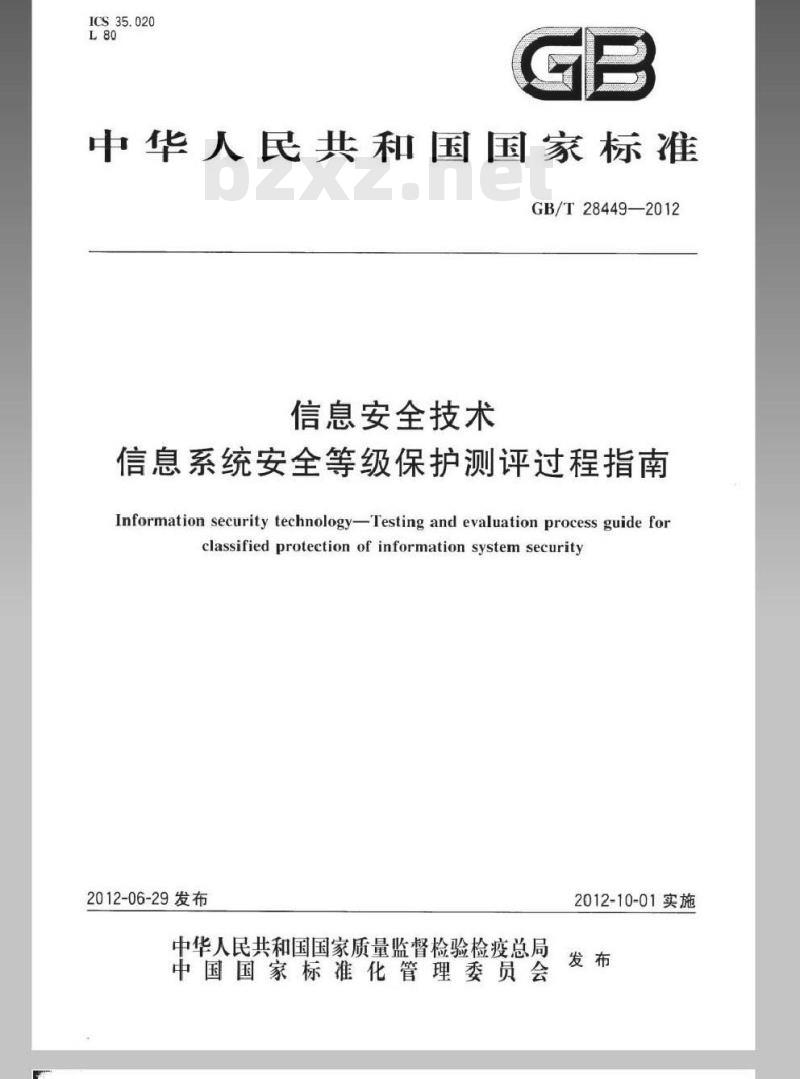 ICS 35.020
L 80

GB

中华人民共和国国家标准

bzxz.net

GB/T 28449—2012

信息安全技术
信息系统安全等级保护测评过程指南

Information security technology—Testing and evaluation process guide for classified protection of information system security

2012-06-29 发布

2012-10-01 实施

中华人民共和国国家质量监督检验检疫总局
中国国家标准化管理委员会

发布